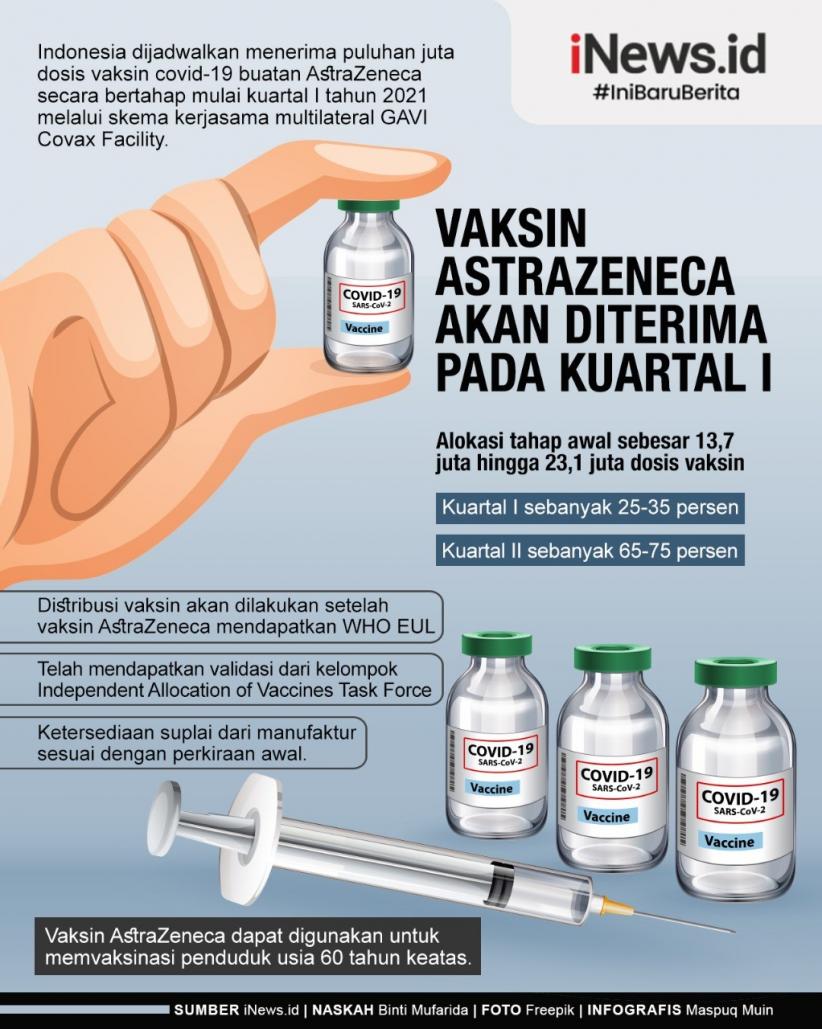 Indonesia dijadwalkan menerima puluhan juta dosis vaksin covid-19 buatan AstraZeneca secara bertahap mulai kuartal I tahun 2021 melalui skema kerjasama multilateral GAVI Covax Facility.

iNews.id
#IniBaruBerita

COVID-19
SARS-CoV-2
Vaccine

VAKSIN ASTRAZENECA AKAN DITERIMA PADA KUARTAL I

Alokasi tahap awal sebesar 13,7 juta hingga 23,1 juta dosis vaksin

Kuartal I sebanyak 25-35 persen

Kuartal II sebanyak 65-75 persen

Distribusi vaksin akan dilakukan setelah vaksin AstraZeneca mendapatkan WHO EUL

Telah mendapatkan validasi dari kelompok Independent Allocation of Vaccines Task Force

Ketersediaan suplai dari manufaktur sesuai dengan perkiraan awal.

COVID-19
SARS-CoV-2
Vaccine

COVID-19
SARS-CoV-2
Vaccine

COVID-19
SARS-CoV-2
Vaccine

Vaksin AstraZeneca dapat digunakan untuk memvaksinasi penduduk usia 60 tahun keatas.

SUMBER iNews.id | NASKAH Binti Mufarida | FOTO Freepik | INFOGRAFIS Maspuq Muin